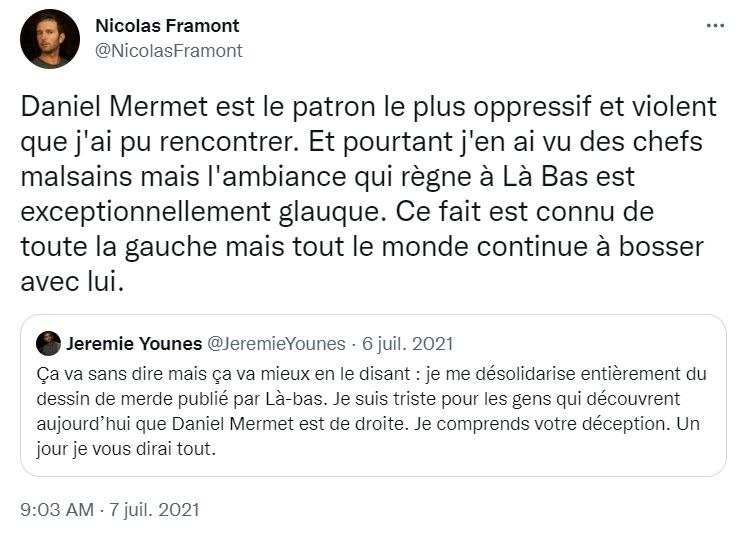 Nicolas Framont
@NicolasFramont

...

Daniel Mermet est le patron le plus oppressif et violent que j'ai pu rencontrer. Et pourtant j'en ai vu des chefs malsains mais l'ambiance qui règne à Là Bas est exceptionnellement glauque. Ce fait est connu de toute la gauche mais tout le monde continue à bosser avec lui.

Jeremie Younes @JeremieYounes · 6 juil. 2021
Ça va sans dire mais ça va mieux en le disant : je me désolidarise entièrement du dessin de merde publié par Là-bas. Je suis triste pour les gens qui découvrent aujourd'hui que Daniel Mermet est de droite. Je comprends votre déception. Un jour je vous dirai tout.

9:03 AM · 7 juil. 2021